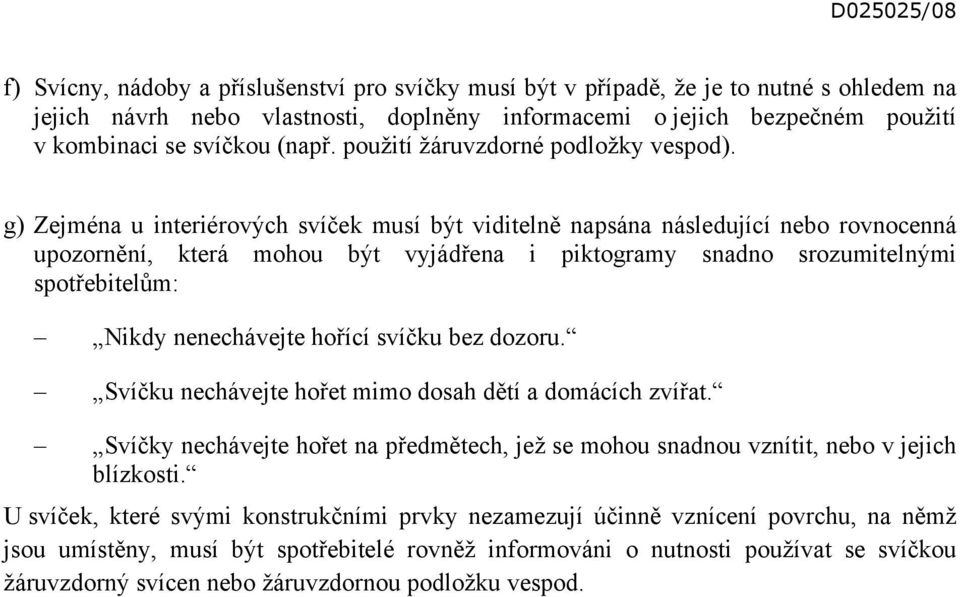 D025025/08

f) Svícny, nádoby a příslušenství pro svíčky musí být v případě, že je to nutné s ohledem na jejich návrh nebo vlastnosti, doplněny informacemi o jejich bezpečném použití v kombinaci se svíčkou (např. použití žáruvzdorné podložky vespod).

g) Zejména u interiérových svíček musí být viditelně napsána následující nebo rovnocenná upozornění, která mohou být vyjádřena i piktogramy snadno srozumitelnými spotřebitelům:

– „Nikdy nenechávejte hořící svíčku bez dozoru.“

– „Svíčku nechávejte hořet mimo dosah dětí a domácích zvířat.“

– „Svíčky nechávejte hořet na předmětech, jež se mohou snadnou vznítit, nebo v jejich blízkosti.“

U svíček, které svými konstrukčními prvky nezamezují účinně vznícení povrchu, na němž jsou umístěny, musí být spotřebitelé rovněž informováni o nutnosti používat se svíčkou žáruvzdorný svícen nebo žáruvzdornou podložku vespod.